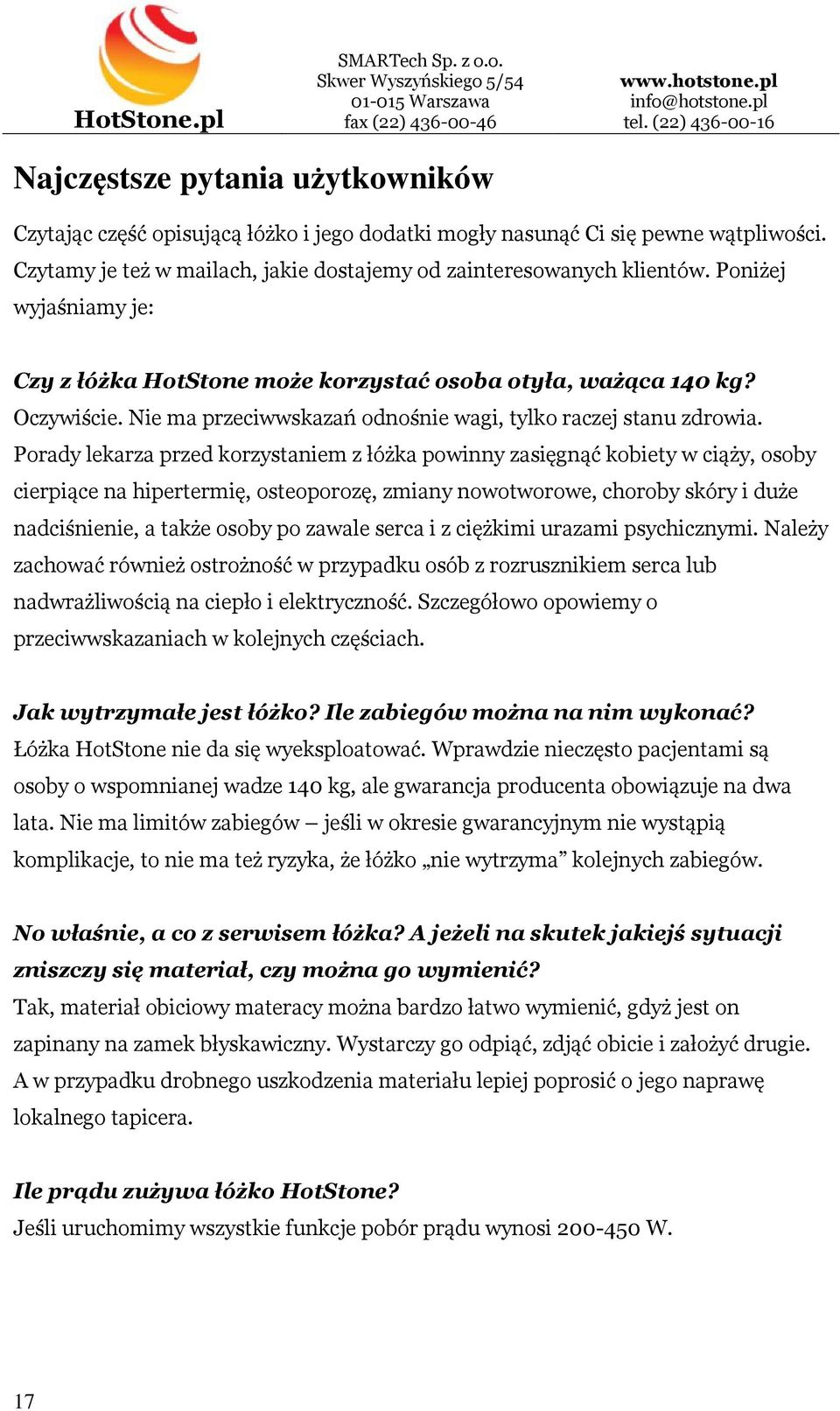 HotStone.pl

SMARTech Sp. z o.o.
Skwer Wyszyńskiego 5/54
01-015 Warszawa
fax (22) 436-00-46

www.hotstone.pl
info@hotstone.pl
tel. (22) 436-00-16

Najczęstsze pytania użytkowników

Czytając część opisującą łóżko i jego dodatki mogły nasunąć Ci się pewne wątpliwości. Czytamy je też w mailach, jakie dostajemy od zainteresowanych klientów. Poniżej wyjaśniamy je:

Czy z łóżka HotStone może korzystać osoba otyła, ważąca 140 kg?
Oczywiście. Nie ma przeciwwskazań odnośnie wagi, tylko raczej stanu zdrowia. Porady lekarza przed korzystaniem z łóżka powinny zasięgnąć kobiety w ciąży, osoby cierpiące na hipertermię, osteoporozę, zmiany nowotworowe, choroby skóry i duże nadciśnienie, a także osoby po zawale serca i z ciężkimi urazami psychicznymi. Należy zachować również ostrożność w przypadku osób z rozrusznikiem serca lub nadwrażliwością na ciepło i elektryczność. Szczegółowo opowiemy o przeciwwskazaniach w kolejnych częściach.

Jak wytrzymałe jest łóżko? Ile zabiegów można na nim wykonać?
Łóżka HotStone nie da się wyeksploatować. Wprawdzie nieczęsto pacjentami są osoby o wspomnianej wadze 140 kg, ale gwarancja producenta obowiązuje na dwa lata. Nie ma limitów zabiegów – jeśli w okresie gwarancyjnym nie wystąpią komplikacje, to nie ma też ryzyka, że łóżko „nie wytrzyma” kolejnych zabiegów.

No właśnie, a co z serwisem łóżka? A jeżeli na skutek jakiejś sytuacji zniszczy się materiał, czy można go wymienić?
Tak, materiał obiciowy materacy można bardzo łatwo wymienić, gdyż jest on zapinany na zamek błyskawiczny. Wystarczy go odpiąć, zdjąć obicie i założyć drugie. A w przypadku drobnego uszkodzenia materiału lepiej poprosić o jego naprawę lokalnego tapicera.

Ile prądu zużywa łóżko HotStone?
Jeśli uruchomimy wszystkie funkcje pobór prądu wynosi 200-450 W.

17